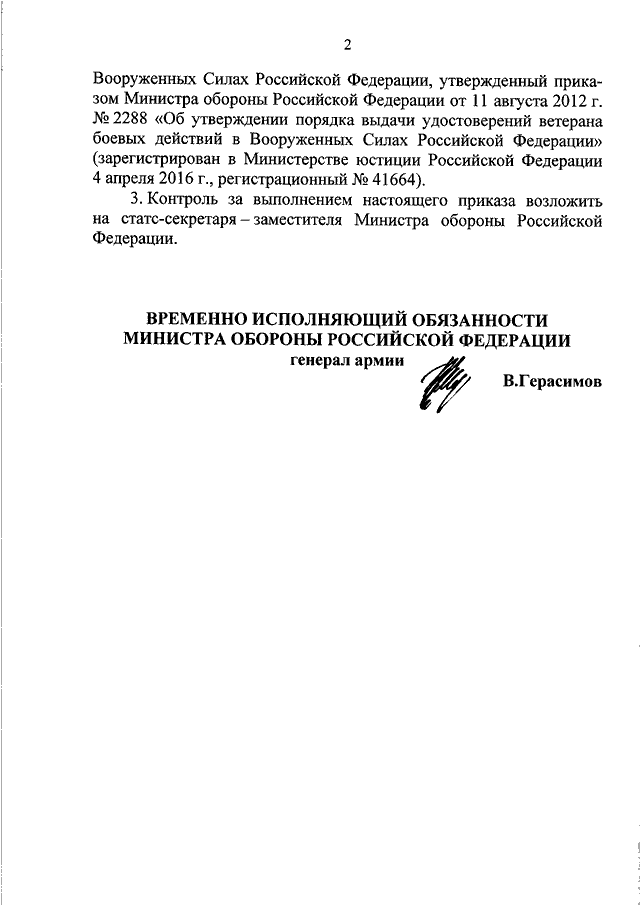 2

Вооруженных Силах Российской Федерации, утвержденный приказом Министра обороны Российской Федерации от 11 августа 2012 г. № 2288 «Об утверждении порядка выдачи удостоверений ветерана боевых действий в Вооруженных Силах Российской Федерации» (зарегистрирован в Министерстве юстиции Российской Федерации 4 апреля 2016 г., регистрационный № 41664).

3. Контроль за выполнением настоящего приказа возложить на статс-секретаря – заместителя Министра обороны Российской Федерации.

ВРЕМЕННО ИСПОЛНЯЮЩИЙ ОБЯЗАННОСТИ
МИНИСТРА ОБОРОНЫ РОССИЙСКОЙ ФЕДЕРАЦИИ
генерал армии

В.Герасимов